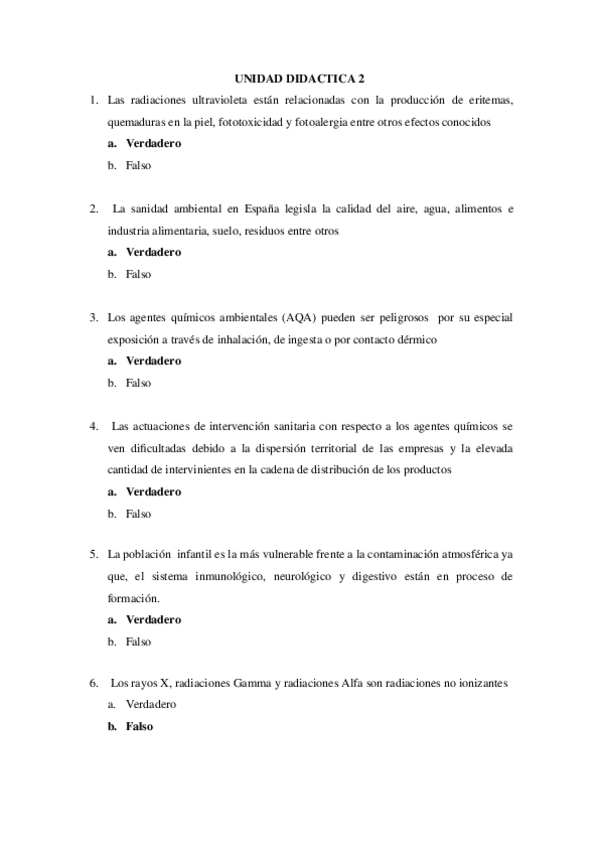 UNIDAD DIDACTICA 2

1. Las radiaciones ultravioleta están relacionadas con la producción de eritemas, quemaduras en la piel, fototoxicidad y fotoalergia entre otros efectos conocidos

a. Verdadero

b. Falso

2. La sanidad ambiental en España legisla la calidad del aire, agua, alimentos e industria alimentaria, suelo, residuos entre otros

a. Verdadero

b. Falso

3. Los agentes químicos ambientales (AQA) pueden ser peligrosos por su especial exposición a través de inhalación, de ingesta o por contacto dérmico

a. Verdadero

b. Falso

4. Las actuaciones de intervención sanitaria con respecto a los agentes químicos se ven dificultadas debido a la dispersión territorial de las empresas y la elevada cantidad de intervinientes en la cadena de distribución de los productos

a. Verdadero

b. Falso

5. La población infantil es la más vulnerable frente a la contaminación atmosférica ya que, el sistema inmunológico, neurológico y digestivo están en proceso de formación.

a. Verdadero

b. Falso

6. Los rayos X, radiaciones Gamma y radiaciones Alfa son radiaciones no ionizantes

a. Verdadero

b. Falso